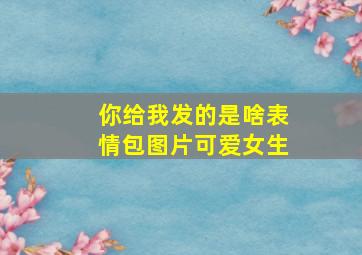 你给我发的是啥表情包图片可爱女生